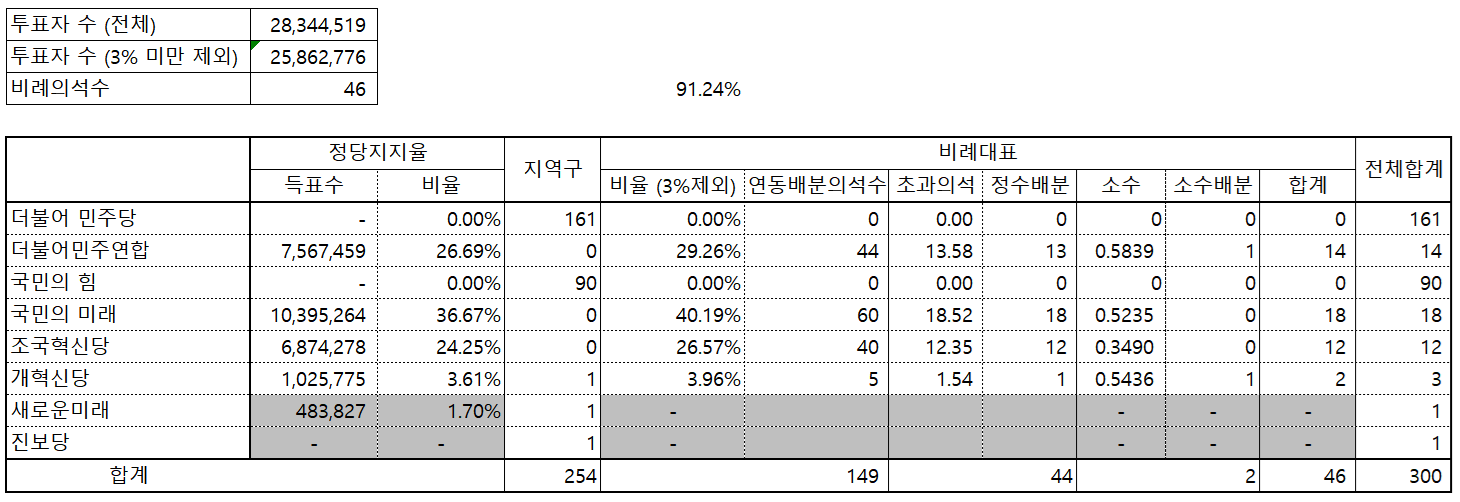 | 투표자 수 (전체) | 28,344,519 |
|---|---|
| 투표자 수 (3% 미만 제외) | 25,862,776 |
| 비례의석수 | 46 |

91.24%

| | 정당지지율 | | 지역구 | 비례대표 | | | | | | | 전체합계 |
|---|---|---|---|---|---|---|---|---|---|---|---|
| | 득표수 | 비율 | | 비율 (3%제외) | 연동배분의석수 | 초과의석 | 정수배분 | 소수 | 소수배분 | 합계 | |
| 더불어 민주당 | - | 0.00% | 161 | 0.00% | 0 | 0.00 | 0 | 0 | 0 | 0 | 161 |
| 더불어민주연합 | 7,567,459 | 26.69% | 0 | 29.26% | 44 | 13.58 | 13 | 0.5839 | 1 | 14 | 14 |
| 국민의 힘 | - | 0.00% | 90 | 0.00% | 0 | 0.00 | 0 | 0 | 0 | 0 | 90 |
| 국민의 미래 | 10,395,264 | 36.67% | 0 | 40.19% | 60 | 18.52 | 18 | 0.5235 | 0 | 18 | 18 |
| 조국혁신당 | 6,874,278 | 24.25% | 0 | 26.57% | 40 | 12.35 | 12 | 0.3490 | 0 | 12 | 12 |
| 개혁신당 | 1,025,775 | 3.61% | 1 | 3.96% | 5 | 1.54 | 1 | 0.5436 | 1 | 2 | 3 |
| 새로운미래 | 483,827 | 1.70% | 1 | - | | | | - | - | - | 1 |
| 진보당 | - | - | 1 | - | | | | - | - | - | 1 |
| 합계 | | | 254 | | 149 | | 44 | | 2 | 46 | 300 |